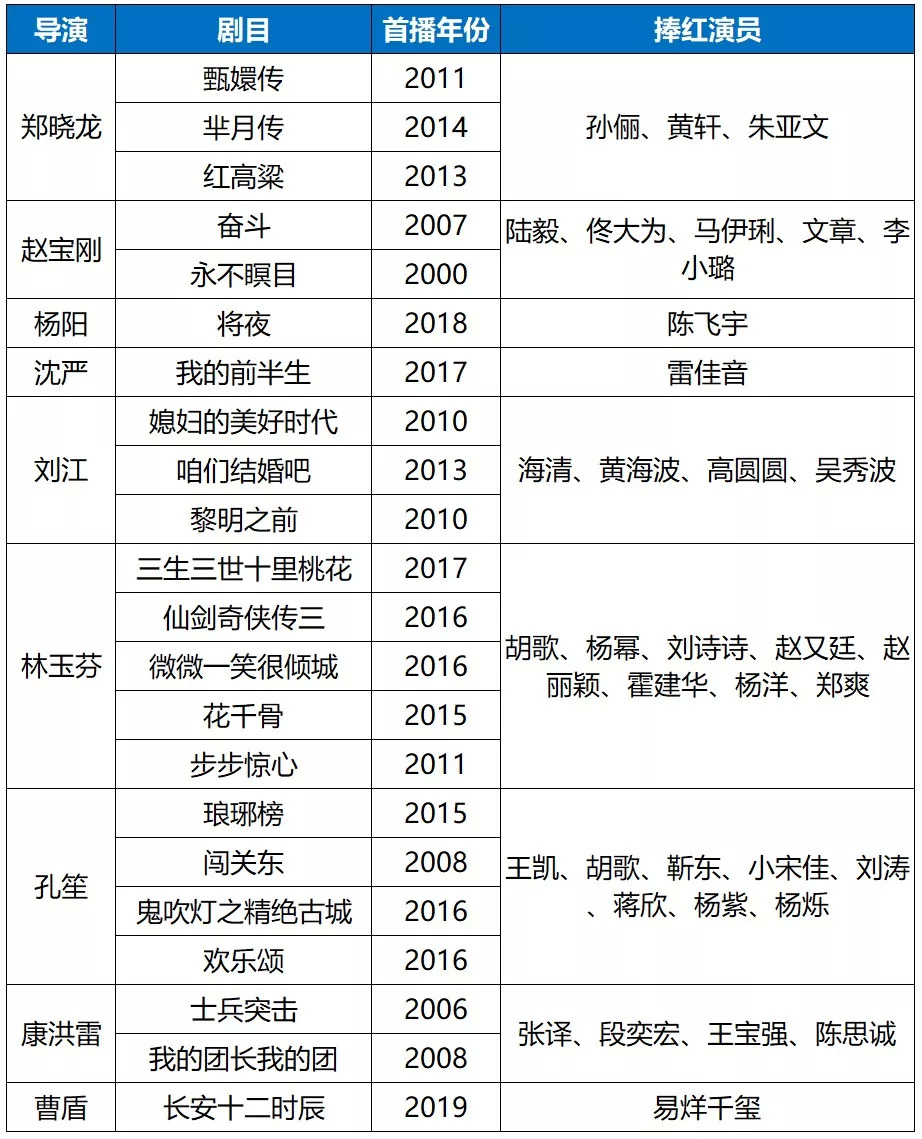 | 导演 | 剧目 | 首播年份 | 捧红演员 |
|---|---|---|---|
| 郑晓龙 | 甄嬛传 | 2011 | 孙俪、黄轩、朱亚文 |
| | 芈月传 | 2014 | |
| | 红高粱 | 2013 | |
| 赵宝刚 | 奋斗 | 2007 | 陆毅、佟大为、马伊琍、文章、李小璐 |
| | 永不瞑目 | 2000 | |
| 杨阳 | 将夜 | 2018 | 陈飞宇 |
| 沈严 | 我的前半生 | 2017 | 雷佳音 |
| 刘江 | 媳妇的美好时代 | 2010 | 海清、黄海波、高圆圆、吴秀波 |
| | 咱们结婚吧 | 2013 | |
| | 黎明之前 | 2010 | |
| 林玉芬 | 三生三世十里桃花 | 2017 | 胡歌、杨幂、刘诗诗、赵又廷、赵丽颖、霍建华、杨洋、郑爽 |
| | 仙剑奇侠传三 | 2016 | |
| | 微微一笑很倾城 | 2016 | |
| | 花千骨 | 2015 | |
| | 步步惊心 | 2011 | |
| 孔笙 | 琅琊榜 | 2015 | 王凯、胡歌、靳东、小宋佳、刘涛、蒋欣、杨紫、杨烁 |
| | 闯关东 | 2008 | |
| | 鬼吹灯之精绝古城 | 2016 | |
| | 欢乐颂 | 2016 | |
| 康洪雷 | 士兵突击 | 2006 | 张译、段奕宏、王宝强、陈思诚 |
| | 我的团长我的团 | 2008 | |
| 曹盾 | 长安十二时辰 | 2019 | 易烊千玺 |